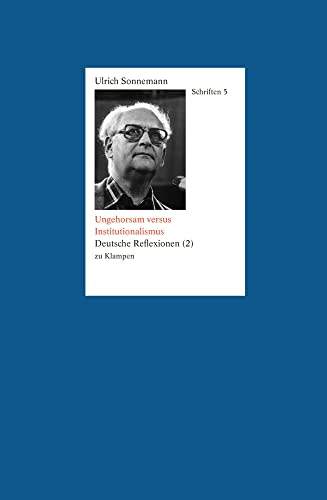 Ulrich Sonnemann

Schriften 5

Ungehorsam versus Institutionalismus

Deutsche Reflexionen (2)

zu Klampen